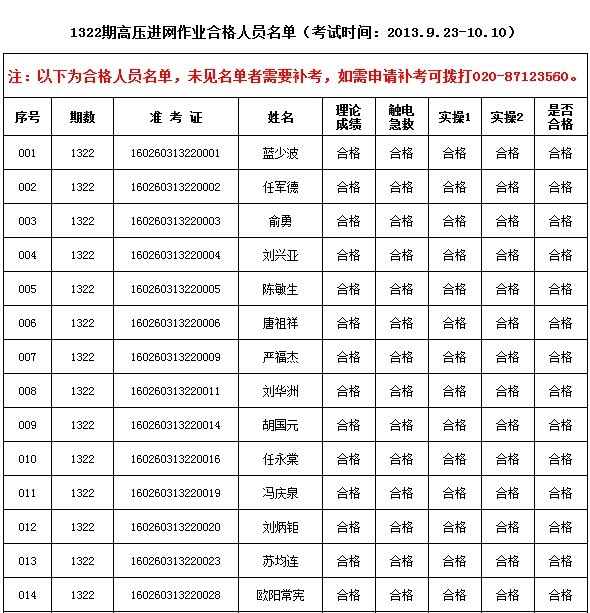 1322期高压进网作业合格人员名单（考试时间：2013.9.23-10.10）

注：以下为合格人员名单，未见名单者需要补考，如需申请补考可拨打020-87123560。

| 序号 | 期数 | 准 考 证 | 姓名 | 理论成绩 | 触电急救 | 实操1 | 实操2 | 是否合格 |
|---|---|---|---|---|---|---|---|---|
| 001 | 1322 | 160260313220001 | 蓝少波 | 合格 | 合格 | 合格 | 合格 | 合格 |
| 002 | 1322 | 160260313220002 | 任军德 | 合格 | 合格 | 合格 | 合格 | 合格 |
| 003 | 1322 | 160260313220003 | 俞勇 | 合格 | 合格 | 合格 | 合格 | 合格 |
| 004 | 1322 | 160260313220004 | 刘兴亚 | 合格 | 合格 | 合格 | 合格 | 合格 |
| 005 | 1322 | 160260313220005 | 陈敏生 | 合格 | 合格 | 合格 | 合格 | 合格 |
| 006 | 1322 | 160260313220006 | 唐祖祥 | 合格 | 合格 | 合格 | 合格 | 合格 |
| 007 | 1322 | 160260313220009 | 严福杰 | 合格 | 合格 | 合格 | 合格 | 合格 |
| 008 | 1322 | 160260313220011 | 刘华洲 | 合格 | 合格 | 合格 | 合格 | 合格 |
| 009 | 1322 | 160260313220014 | 胡国元 | 合格 | 合格 | 合格 | 合格 | 合格 |
| 010 | 1322 | 160260313220016 | 任永棠 | 合格 | 合格 | 合格 | 合格 | 合格 |
| 011 | 1322 | 160260313220019 | 冯庆泉 | 合格 | 合格 | 合格 | 合格 | 合格 |
| 012 | 1322 | 160260313220020 | 刘炳钜 | 合格 | 合格 | 合格 | 合格 | 合格 |
| 013 | 1322 | 160260313220023 | 苏均连 | 合格 | 合格 | 合格 | 合格 | 合格 |
| 014 | 1322 | 160260313220028 | 欧阳常宪 | 合格 | 合格 | 合格 | 合格 | 合格 |